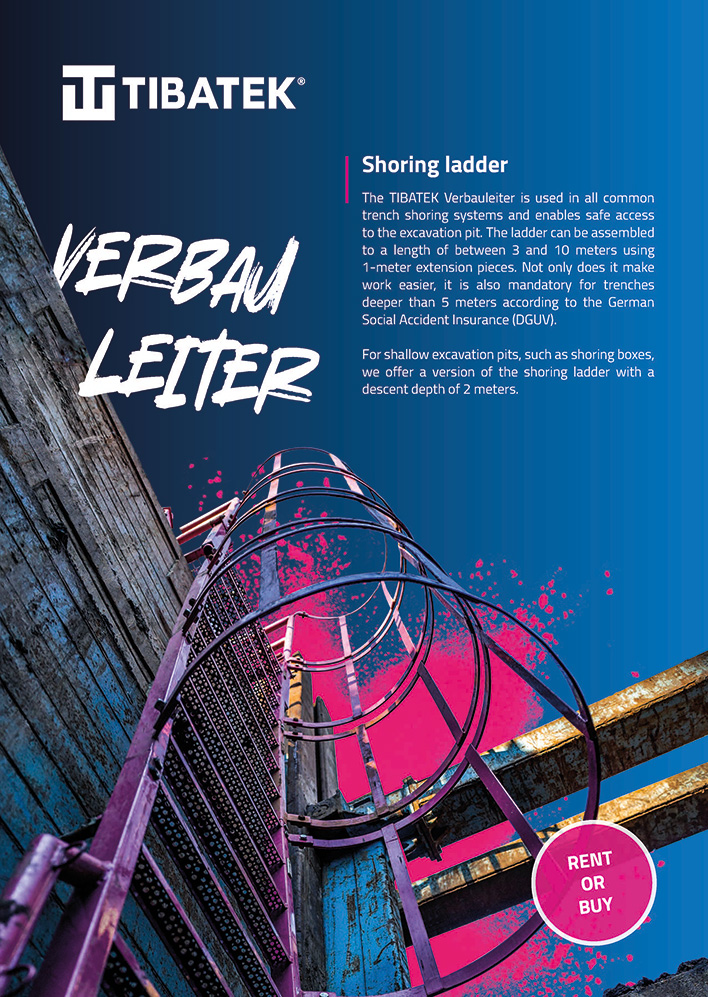 TIBATEK®

VERBAU
LEITER

Shoring ladder

The TIBATEK Verbauleiter is used in all common trench shoring systems and enables safe access to the excavation pit. The ladder can be assembled to a length of between 3 and 10 meters using 1-meter extension pieces. Not only does it make work easier, it is also mandatory for trenches deeper than 5 meters according to the German Social Accident Insurance (DGUV).

For shallow excavation pits, such as shoring boxes, we offer a version of the shoring ladder with a descent depth of 2 meters.

RENT
OR
BUY